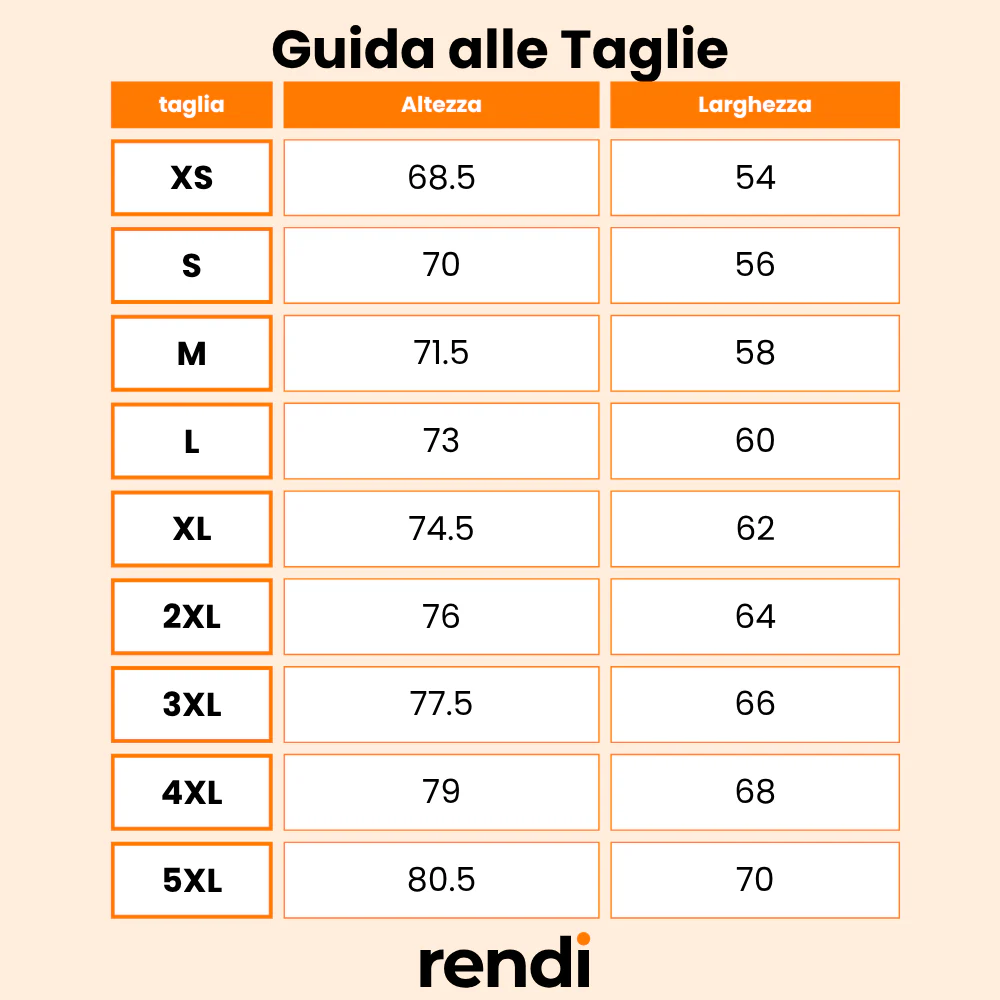 Guida alle Taglie

| taglia | Altezza | Larghezza |
|---|---|---|
| XS | 68.5 | 54 |
| S | 70 | 56 |
| M | 71.5 | 58 |
| L | 73 | 60 |
| XL | 74.5 | 62 |
| 2XL | 76 | 64 |
| 3XL | 77.5 | 66 |
| 4XL | 79 | 68 |
| 5XL | 80.5 | 70 |

rendi